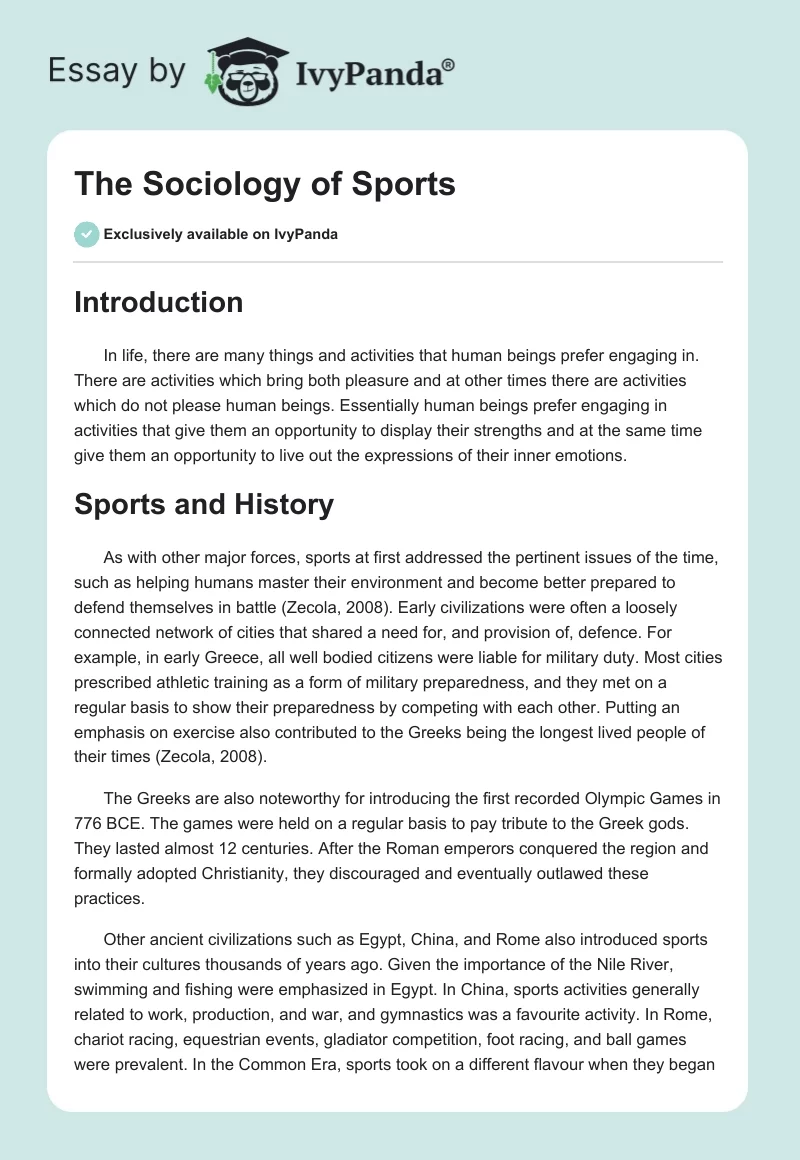 Essay by IvyPanda®

The Sociology of Sports

Exclusively available on IvyPanda

Introduction

In life, there are many things and activities that human beings prefer engaging in. There are activities which bring both pleasure and at other times there are activities which do not please human beings. Essentially human beings prefer engaging in activities that give them an opportunity to display their strengths and at the same time give them an opportunity to live out the expressions of their inner emotions.

Sports and History

As with other major forces, sports at first addressed the pertinent issues of the time, such as helping humans master their environment and become better prepared to defend themselves in battle (Zecola, 2008). Early civilizations were often a loosely connected network of cities that shared a need for, and provision of, defence. For example, in early Greece, all well bodied citizens were liable for military duty. Most cities prescribed athletic training as a form of military preparedness, and they met on a regular basis to show their preparedness by competing with each other. Putting an emphasis on exercise also contributed to the Greeks being the longest lived people of their times (Zecola, 2008).

The Greeks are also noteworthy for introducing the first recorded Olympic Games in 776 BCE. The games were held on a regular basis to pay tribute to the Greek gods. They lasted almost 12 centuries. After the Roman emperors conquered the region and formally adopted Christianity, they discouraged and eventually outlawed these practices.

Other ancient civilizations such as Egypt, China, and Rome also introduced sports into their cultures thousands of years ago. Given the importance of the Nile River, swimming and fishing were emphasized in Egypt. In China, sports activities generally related to work, production, and war, and gymnastics was a favourite activity. In Rome, chariot racing, equestrian events, gladiator competition, foot racing, and ball games were prevalent. In the Common Era, sports took on a different flavour when they began